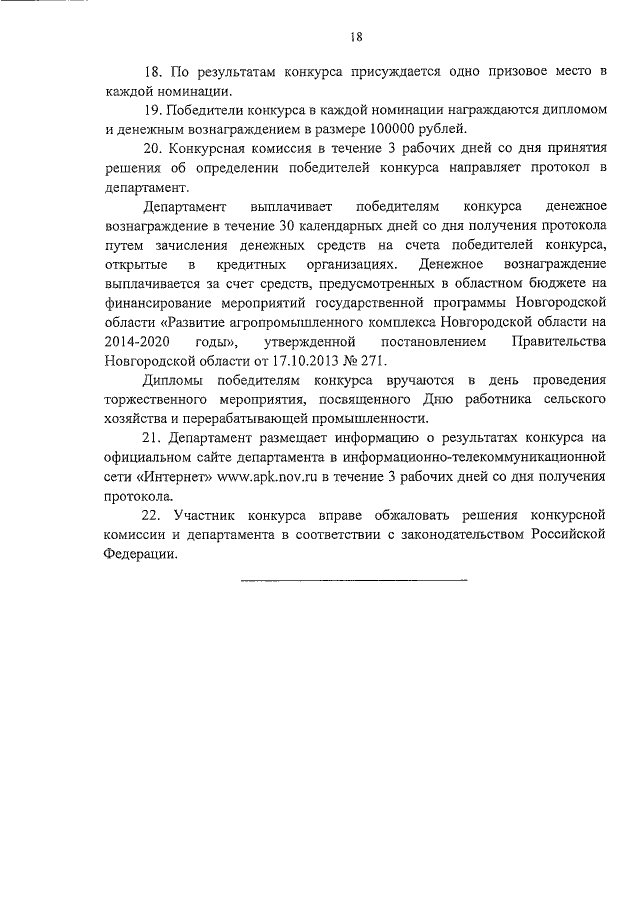 18

18. По результатам конкурса присуждается одно призовое место в каждой номинации.

19. Победители конкурса в каждой номинации награждаются дипломом и денежным вознаграждением в размере 100000 рублей.

20. Конкурсная комиссия в течение 3 рабочих дней со дня принятия решения об определении победителей конкурса направляет протокол в департамент.

Департамент выплачивает победителям конкурса денежное вознаграждение в течение 30 календарных дней со дня получения протокола путем зачисления денежных средств на счета победителей конкурса, открытые в кредитных организациях. Денежное вознаграждение выплачивается за счет средств, предусмотренных в областном бюджете на финансирование мероприятий государственной программы Новгородской области «Развитие агропромышленного комплекса Новгородской области на 2014-2020 годы», утвержденной постановлением Правительства Новгородской области от 17.10.2013 № 271.

Дипломы победителям конкурса вручаются в день проведения торжественного мероприятия, посвященного Дню работника сельского хозяйства и перерабатывающей промышленности.

21. Департамент размещает информацию о результатах конкурса на официальном сайте департамента в информационно-телекоммуникационной сети «Интернет» www.apk.nov.ru в течение 3 рабочих дней со дня получения протокола.

22. Участник конкурса вправе обжаловать решения конкурсной комиссии и департамента в соответствии с законодательством Российской Федерации.